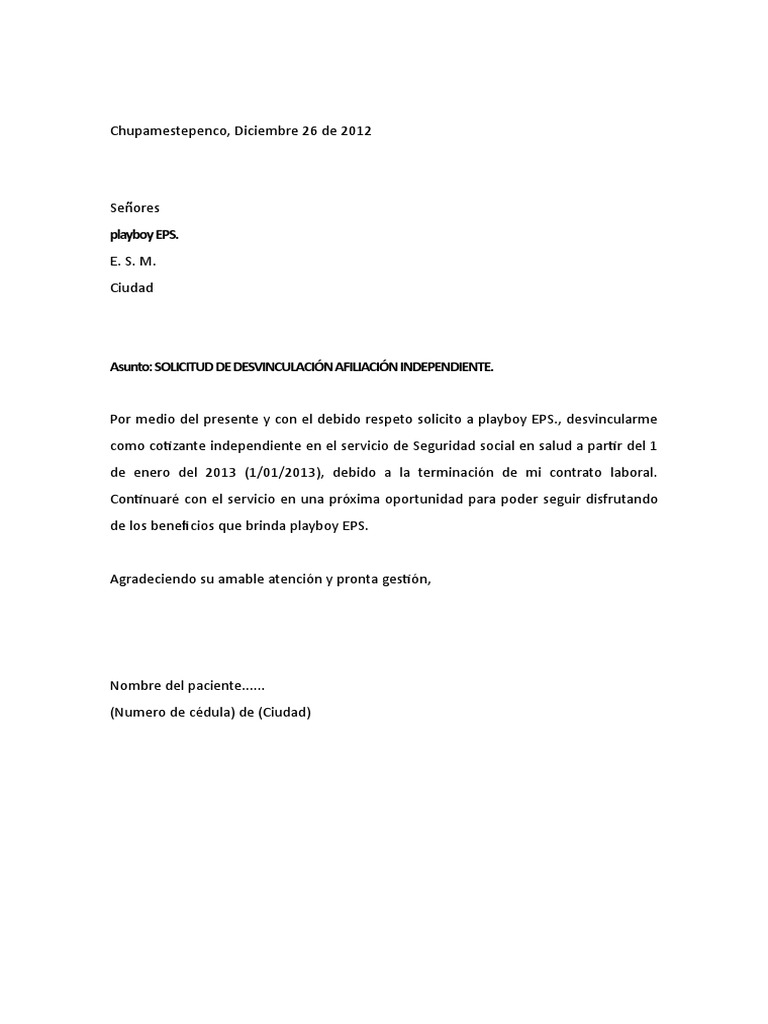 Chupamestepenco, Diciembre 26 de 2012

Señores
playboy EPS.
E. S. M.
Ciudad

Asunto: SOLICITUD DE DESVINCULACIÓN AFILIACIÓN INDEPENDIENTE.

Por medio del presente y con el debido respeto solicito a playboy EPS., desvincularme como cotizante independiente en el servicio de Seguridad social en salud a partir del 1 de enero del 2013 (1/01/2013), debido a la terminación de mi contrato laboral. Continuaré con el servicio en una próxima oportunidad para poder seguir disfrutando de los beneficios que brinda playboy EPS.

Agradeciendo su amable atención y pronta gestión,

Nombre del paciente......
(Numero de cédula) de (Ciudad)